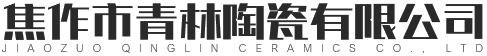 焦作市青林陶瓷有限公司
JIAOZUO QINGLIN CERAMICS CO., LTD